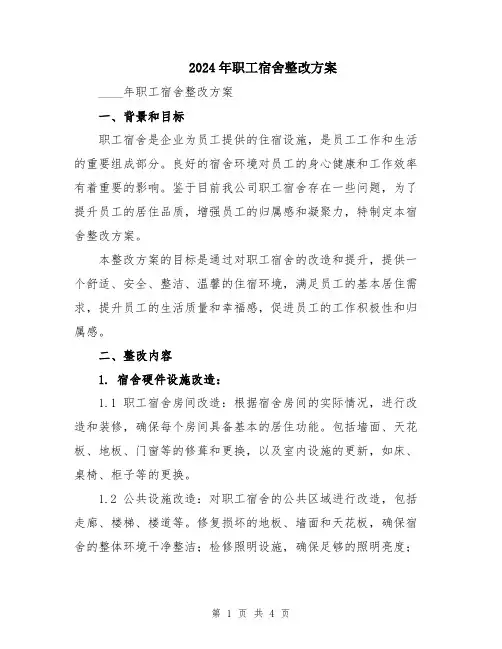 2024年职工宿舍整改方案

____年职工宿舍整改方案

一、背景和目标

职工宿舍是企业为员工提供的住宿设施，是员工工作和生活的重要组成部分。良好的宿舍环境对员工的身心健康和工作效率有着重要的影响。鉴于目前我公司职工宿舍存在一些问题，为了提升员工的居住品质，增强员工的归属感和凝聚力，特制定本宿舍整改方案。

本整改方案的目标是通过对职工宿舍的改造和提升，提供一个舒适、安全、整洁、温馨的住宿环境，满足员工的基本居住需求，提升员工的生活质量和幸福感，促进员工的工作积极性和归属感。

二、整改内容

1. 宿舍硬件设施改造：

1.1 职工宿舍房间改造：根据宿舍房间的实际情况，进行改造和装修，确保每个房间具备基本的居住功能。包括墙面、天花板、地板、门窗等的修葺和更换，以及室内设施的更新，如床、桌椅、柜子等的更换。

1.2 公共设施改造：对职工宿舍的公共区域进行改造，包括走廊、楼梯、楼道等。修复损坏的地板、墙面和天花板，确保宿舍的整体环境干净整洁；检修照明设施，确保足够的照明亮度；

第 1 页 共 4 页